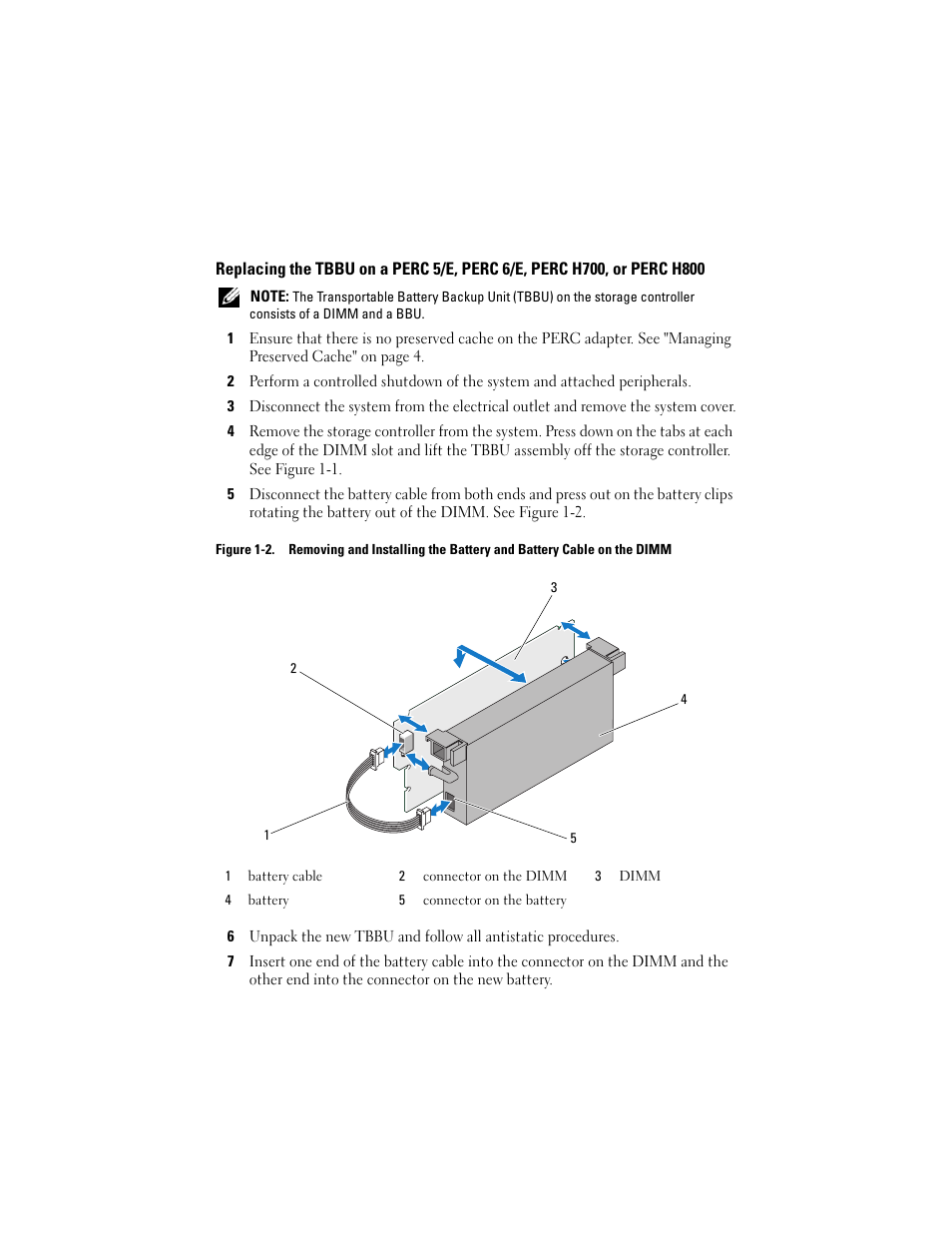 Replacing the TBBU on a PERC 5/E, PERC 6/E, PERC H700, or PERC H800

NOTE: The Transportable Battery Backup Unit (TBBU) on the storage controller consists of a DIMM and a BBU.

1 Ensure that there is no preserved cache on the PERC adapter. See "Managing Preserved Cache" on page 4.

2 Perform a controlled shutdown of the system and attached peripherals.

3 Disconnect the system from the electrical outlet and remove the system cover.

4 Remove the storage controller from the system. Press down on the tabs at each edge of the DIMM slot and lift the TBBU assembly off the storage controller. See Figure 1-1.

5 Disconnect the battery cable from both ends and press out on the battery clips rotating the battery out of the DIMM. See Figure 1-2.

Figure 1-2. Removing and Installing the Battery and Battery Cable on the DIMM

3

2

4

1

5

| 1 | battery cable | 2 | connector on the DIMM | 3 | DIMM |
|---|---|---|---|---|---|
| 4 | battery | 5 | connector on the battery | | |

6 Unpack the new TBBU and follow all antistatic procedures.

7 Insert one end of the battery cable into the connector on the DIMM and the other end into the connector on the new battery.